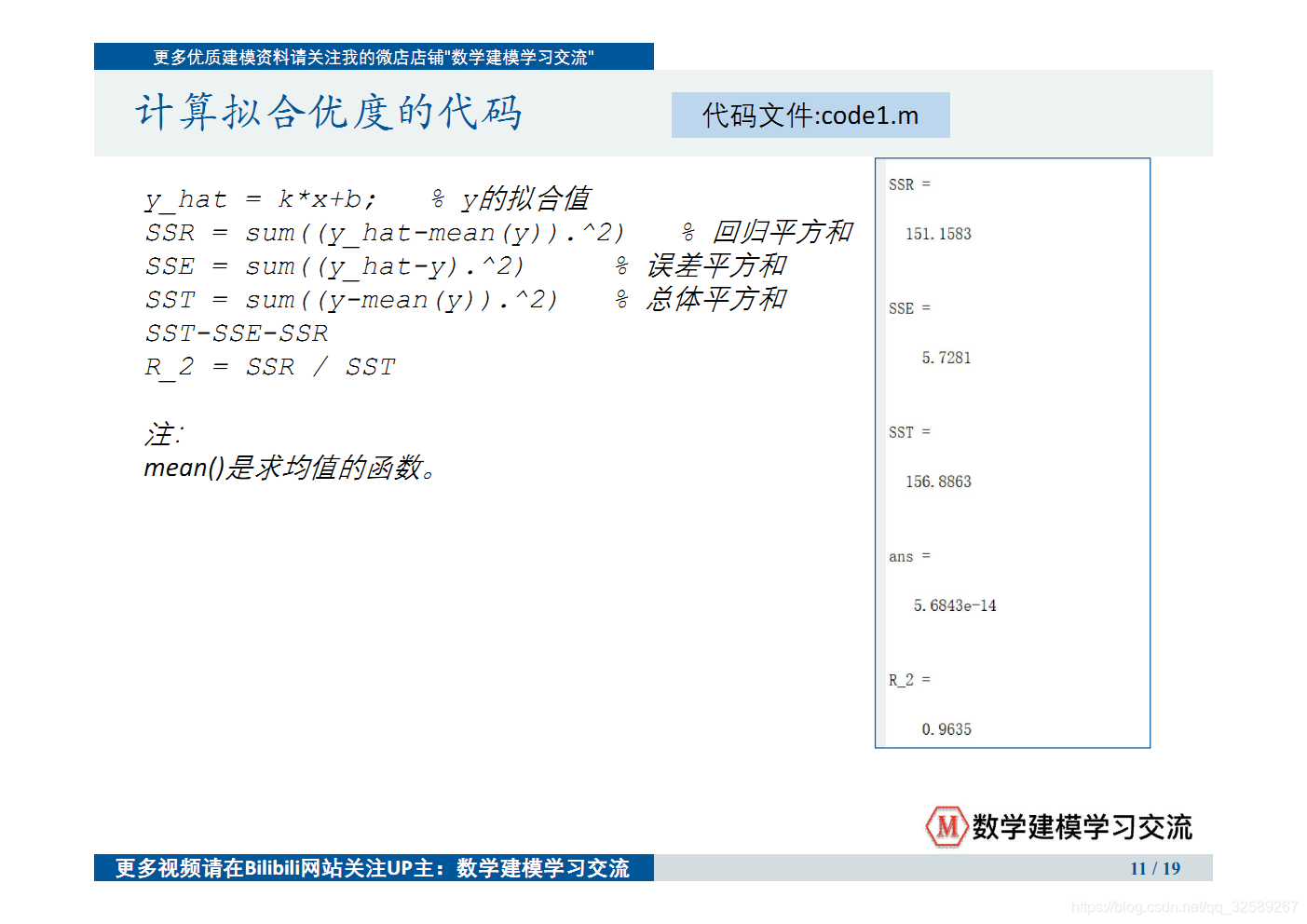 更多优质建模资料请关注我的微店店铺"数学建模学习交流"

计算拟合优度的代码

代码文件:code1.m

y_hat = k*x+b; % y的拟合值
SSR = sum((y_hat-mean(y)).^2) % 回归平方和
SSE = sum((y_hat-y).^2) % 误差平方和
SST = sum((y-mean(y)).^2) % 总体平方和
SST-SSE-SSR
R_2 = SSR / SST

注:
mean()是求均值的函数。

SSR =

151.1583

SSE =

5.7281

SST =

156.8863

ans =

5.6843e-14

R_2 =

0.9635

M 数学建模学习交流

更多视频请在Bilibili网站关注UP主：数学建模学习交流

11 / 19

https://blog.csdn.net/qq_32589267